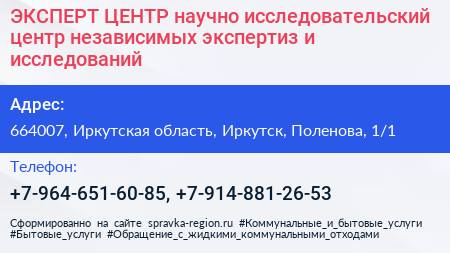 ЭКСПЕРТ ЦЕНТР научно исследовательский центр независимых экспертиз и исследований

Адрес:

664007, Иркутская область, Иркутск, Поленова, 1/1

Телефон:

+7-964-651-60-85, +7-914-881-26-53

Сформированно на сайте spravka-region.ru #Коммунальные_и_бытовые_услуги #Бытовые_услуги #Обращение_с_жидкими_коммунальными_отходами